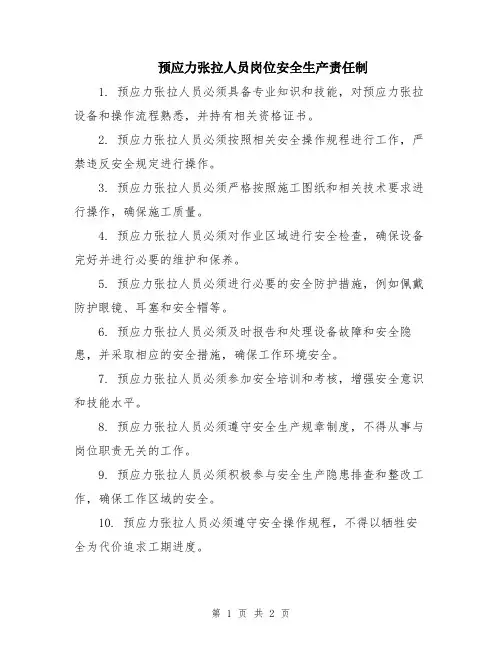 预应力张拉人员岗位安全生产责任制

1. 预应力张拉人员必须具备专业知识和技能，对预应力张拉设备和操作流程熟悉，并持有相关资格证书。

2. 预应力张拉人员必须按照相关安全操作规程进行工作，严禁违反安全规定进行操作。

3. 预应力张拉人员必须严格按照施工图纸和相关技术要求进行操作，确保施工质量。

4. 预应力张拉人员必须对作业区域进行安全检查，确保设备完好并进行必要的维护和保养。

5. 预应力张拉人员必须进行必要的安全防护措施，例如佩戴防护眼镜、耳塞和安全帽等。

6. 预应力张拉人员必须及时报告和处理设备故障和安全隐患，并采取相应的安全措施，确保工作环境安全。

7. 预应力张拉人员必须参加安全培训和考核，增强安全意识和技能水平。

8. 预应力张拉人员必须遵守安全生产规章制度，不得从事与岗位职责无关的工作。

9. 预应力张拉人员必须积极参与安全生产隐患排查和整改工作，确保工作区域的安全。

10. 预应力张拉人员必须遵守安全操作规程，不得以牺牲安全为代价追求工期进度。

第 1 页 共 2 页